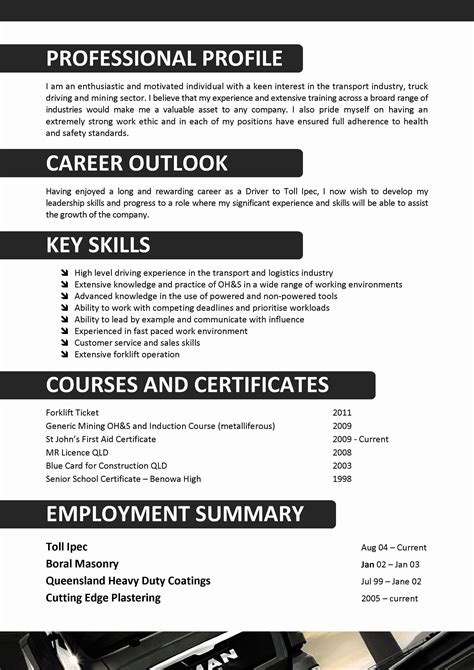 PROFESSIONAL PROFILE

I am an enthusiastic and motivated individual with a keen interest in the transport industry, truck driving and mining sector. I believe that my experience and extensive training across a broard range of industries would make me a valuable asset to any company. I also pride myself on having an extremely strong work ethic and in each of my positions have ensured full adherence to health and safety standards.

CAREER OUTLOOK

Having enjoyed a long and rewarding career as a Driver to Toll Ipec, I now wish to develop my leadership skills and progress to a role where my significant experience and skills will be able to assist the growth of the company.

KEY SKILLS

High level driving experience in the transport and logistics industry
Extensive knowledge and practice of OH&S in a wide range of working environments
Advanced knowledge in the use of powered and non-powered tools
Ability to work with competing deadlines and prioritise workloads
Ability to lead by example and communicate with influence
Experienced in fast paced work environment
Customer service and sales skills
Extensive forklift operation

COURSES AND CERTIFICATES

| | |
|---|---|
| Forklift Ticket | 2011 |
| Generic Mining OH&S and Induction Course (metalliferous) | 2009 |
| St John's First Aid Certificate | 2009 - Current |
| MR Licence QLD | 2008 |
| Blue Card for Construction QLD | 2003 |
| Senior School Certificate – Benowa High | 1998 |

EMPLOYMENT SUMMARY

| | |
|---|---|
| Toll Ipec | Aug 04 – Current |
| Boral Masonry | Jan 02 – Jan 03 |
| Queensland Heavy Duty Coatings | Jul 99 – Jane 02 |
| Cutting Edge Plastering | 2005 – current |

MAN